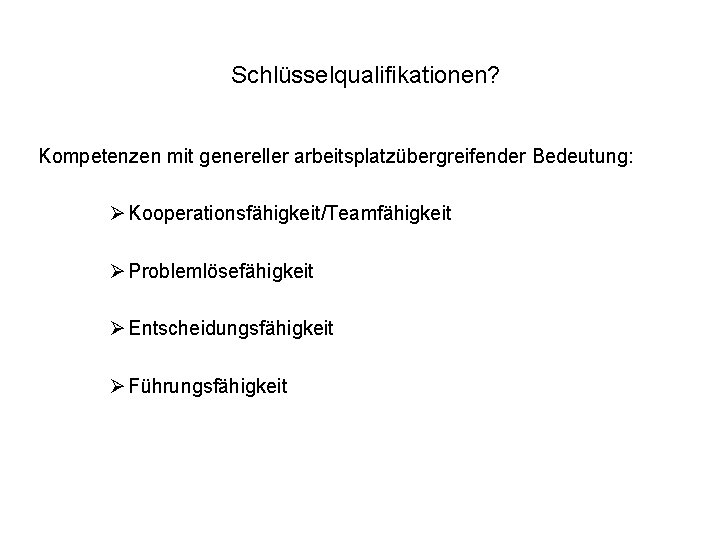 Schlüsselqualifikationen?

Kompetenzen mit genereller arbeitsplatzübergreifender Bedeutung:

➢ Kooperationsfähigkeit/Teamfähigkeit

➢ Problemlösefähigkeit

➢ Entscheidungsfähigkeit

➢ Führungsfähigkeit